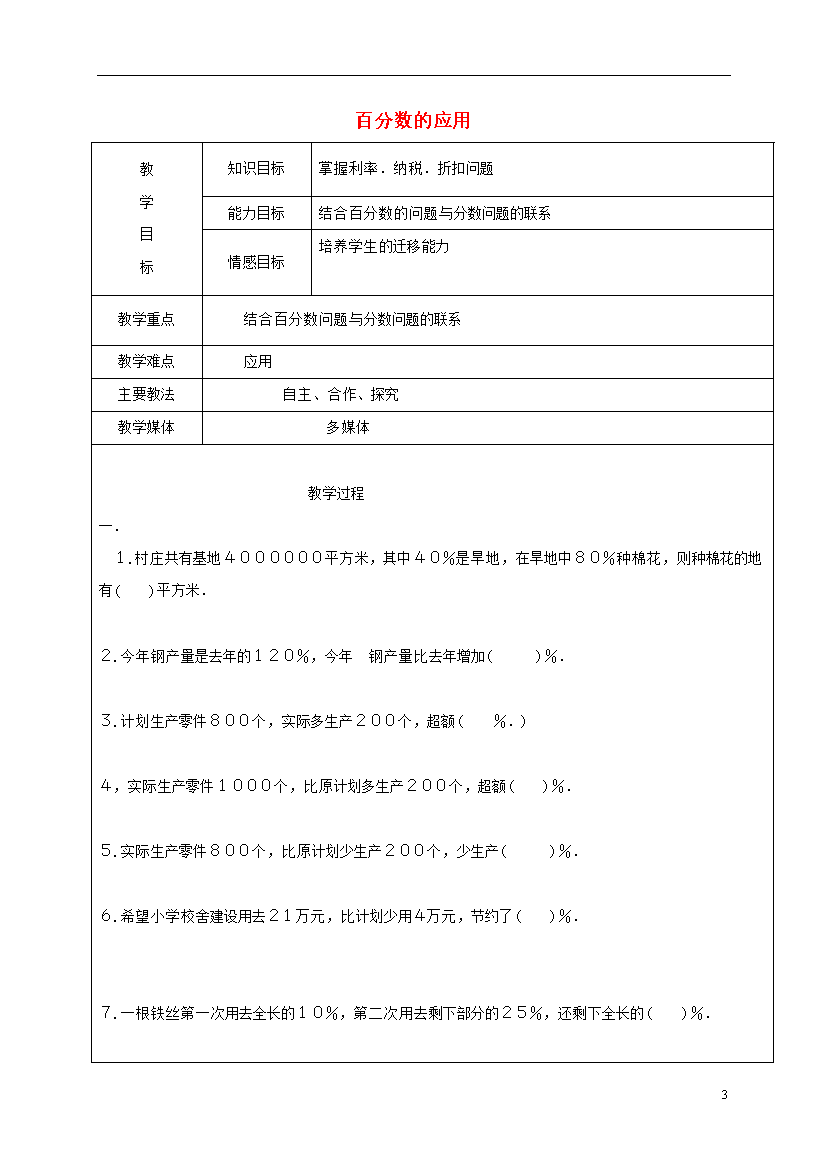 百分数的应用

| 教学目标 | 知识目标 | 掌握利率．纳税．折扣问题 |
|---|---|---|
| | 能力目标 | 结合百分数的问题与分数问题的联系 |
| | 情感目标 | 培养学生的迁移能力 |
| 教学重点 | 结合百分数问题与分数问题的联系 | |
| 教学难点 | 应用 | |
| 主要教法 | 自主、合作、探究 | |
| 教学媒体 | 多媒体 | |

教学过程

一．

１.村庄共有基地４０００００0平方米，其中４０％是旱地，在旱地中８０％种棉花，则种棉花的地有(　　)平方米．

２.今年钢产量是去年的１２０％，今年　钢产量比去年增加(　　　)％．

３.计划生产零件８００个，实际多生产２００个，超额(　　％．)

４，实际生产零件１０００个，比原计划多生产２００个，超额(　　)％．

５.实际生产零件８００个，比原计划少生产２００个，少生产(　　　)％．

６.希望小学校舍建设用去２1万元，比计划少用4万元，节约了(　　)％．

７.一根铁丝第一次用去全长的１０％，第二次用去剩下部分的２５％，还剩下全长的(　　)％．

3